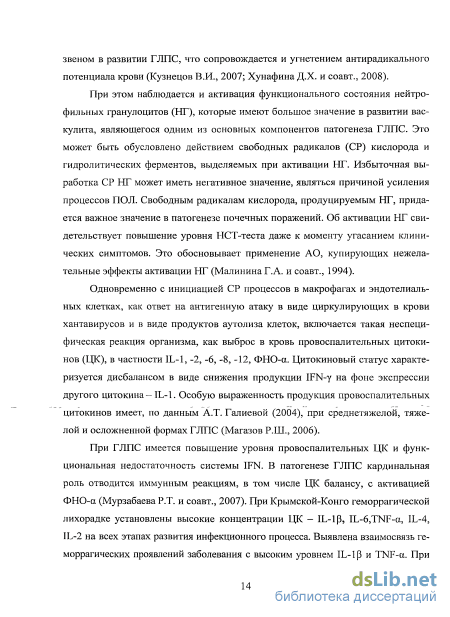 звеном в развитии ГЛПС, что сопровождается и угнетением антирадикального потенциала крови (Кузнецов В.И., 2007; Хунафина Д.Х. и соавт., 2008).

При этом наблюдается и активация функционального состояния нейтрофильных гранулоцитов (НГ), которые имеют большое значение в развитии васкулита, являющегося одним из основных компонентов патогенеза ГЛПС. Это может быть обусловлено действием свободных радикалов (СР) кислорода и гидролитических ферментов, выделяемых при активации НГ. Избыточная выработка СР НГ может иметь негативное значение, являться причиной усиления процессов ПОЛ. Свободным радикалам кислорода, продуцируемым НГ, придается важное значение в патогенезе почечных поражений. Об активации НГ свидетельствует повышение уровня НСТ-теста даже к моменту угасанием клинических симптомов. Это обосновывает применение АО, купирующих нежелательные эффекты активации НГ (Малинина Г.А. и соавт., 1994).

Одновременно с инициацией СР процессов в макрофагах и эндотелиальных клетках, как ответ на антигенную атаку в виде циркулирующих в крови хантавирусов и в виде продуктов аутолиза клеток, включается такая неспецифическая реакция организма, как выброс в кровь провоспалительных цитокинов (ЦК), в частности IL-1, -2, -6, -8, -12, ФНО-α. Цитокиновый статус характеризуется дисбалансом в виде снижения продукции IFN-γ на фоне экспрессии другого цитокина – IL-1. Особую выраженность продукция провоспалительных цитокинов имеет, по данным А.Т. Галиевой (2004), при среднетяжелой, тяжелой и осложненной формах ГЛПС (Магазов Р.Ш., 2006).

При ГЛПС имеется повышение уровня провоспалительных ЦК и функциональная недостаточность системы IFN. В патогенезе ГЛПС кардинальная роль отводится иммунным реакциям, в том числе ЦК балансу, с активацией ФНО-α (Мурзабаева Р.Т. и соавт., 2007). При Крымской-Конго геморрагической лихорадке установлены высокие концентрации ЦК – IL-1β, IL-6,TNF-α, IL-4, IL-2 на всех этапах развития инфекционного процесса. Выявлена взаимосвязь геморрагических проявлений заболевания с высоким уровнем IL-1β и TNF-α. При

14

dsLib.net
библиотека диссертаций